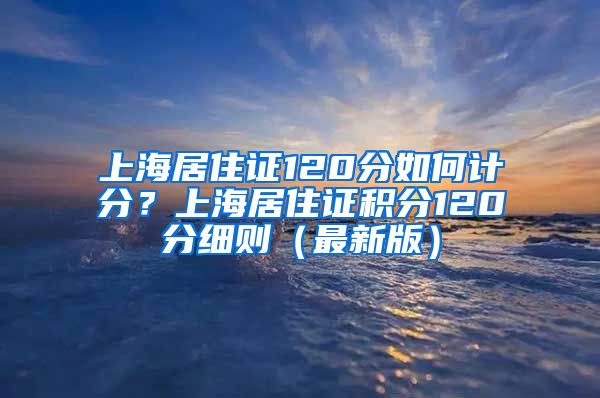 上海居住证120分如何计分？上海居住证积分120分细则（最新版）